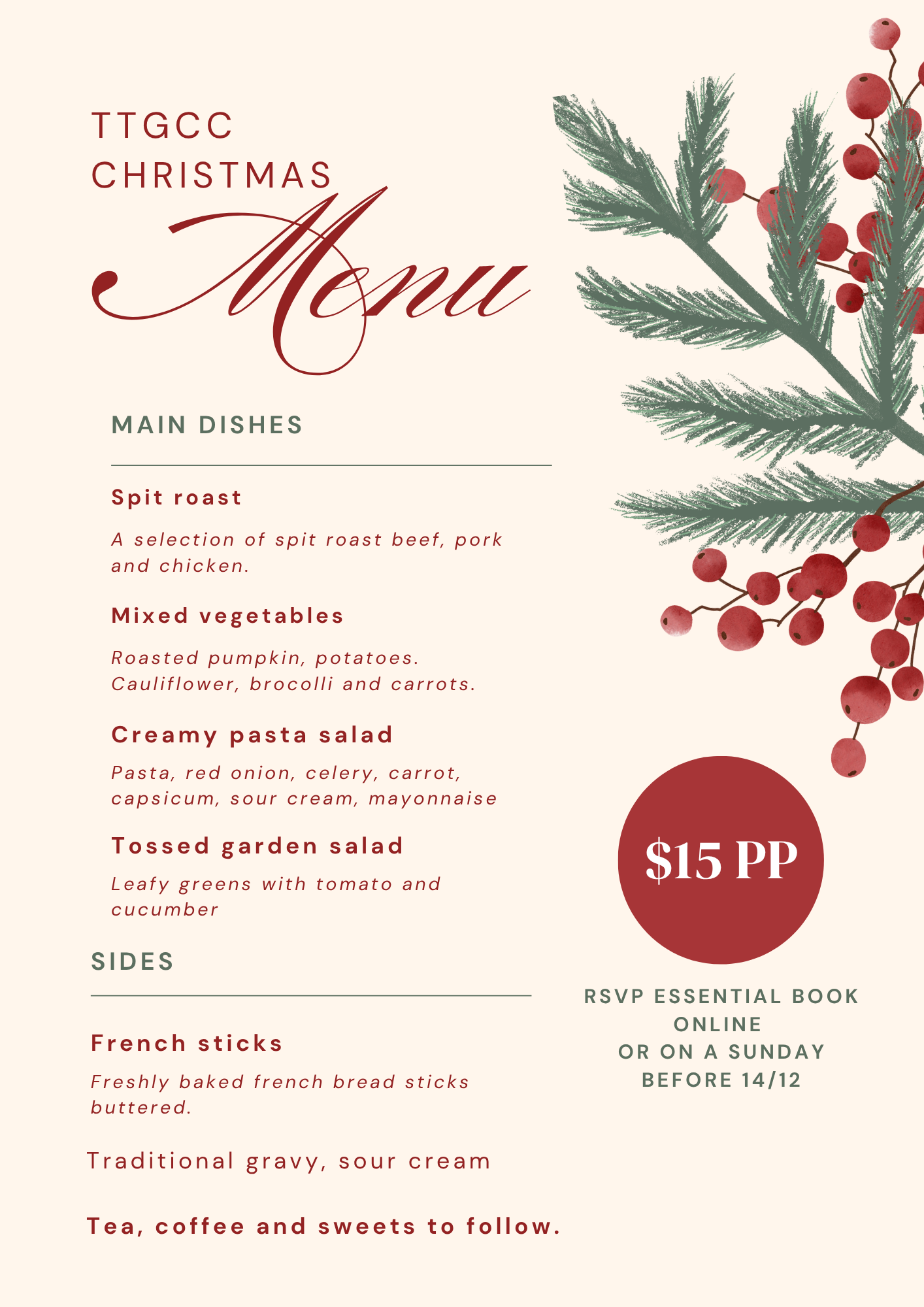 TTGCC
CHRISTMAS
Menu

MAIN DISHES

Spit roast

A selection of spit roast beef, pork and chicken.

Mixed vegetables

Roasted pumpkin, potatoes. Cauliflower, brocolli and carrots.

Creamy pasta salad

Pasta, red onion, celery, carrot, capsicum, sour cream, mayonnaise

Tossed garden salad

Leafy greens with tomato and cucumber

SIDES

French sticks

Freshly baked french bread sticks buttered.

Traditional gravy, sour cream

Tea, coffee and sweets to follow.

$15 PP

RSVP ESSENTIAL BOOK ONLINE
OR ON A SUNDAY
BEFORE 14/12